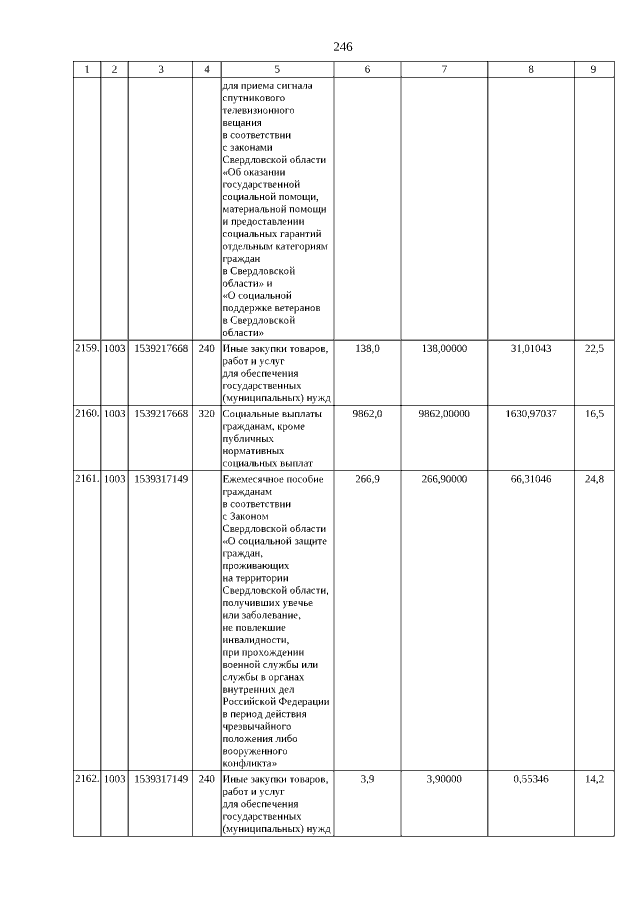 246

| 1 | 2 | 3 | 4 | 5 | 6 | 7 | 8 | 9 |
|---|---|---|---|---|---|---|---|---|
| | | | | для приема сигнала спутникового телевизионного вещания в соответствии с законами Свердловской области «Об оказании государственной социальной помощи, материальной помощи и предоставлении социальных гарантий отдельным категориям граждан в Свердловской области» и «О социальной поддержке ветеранов в Свердловской области» | | | | |
| 2159. | 1003 | 1539217668 | 240 | Иные закупки товаров, работ и услуг для обеспечения государственных (муниципальных) нужд | 138,0 | 138,00000 | 31,01043 | 22,5 |
| 2160. | 1003 | 1539217668 | 320 | Социальные выплаты гражданам, кроме публичных нормативных социальных выплат | 9862,0 | 9862,00000 | 1630,97037 | 16,5 |
| 2161. | 1003 | 1539317149 | | Ежемесячное пособие гражданам в соответствии с Законом Свердловской области «О социальной защите граждан, проживающих на территории Свердловской области, получивших увечье или заболевание, не повлекшие инвалидности, при прохождении военной службы или службы в органах внутренних дел Российской Федерации в период действия чрезвычайного положения либо вооруженного конфликта» | 266,9 | 266,90000 | 66,31046 | 24,8 |
| 2162. | 1003 | 1539317149 | 240 | Иные закупки товаров, работ и услуг для обеспечения государственных (муниципальных) нужд | 3,9 | 3,90000 | 0,55346 | 14,2 |